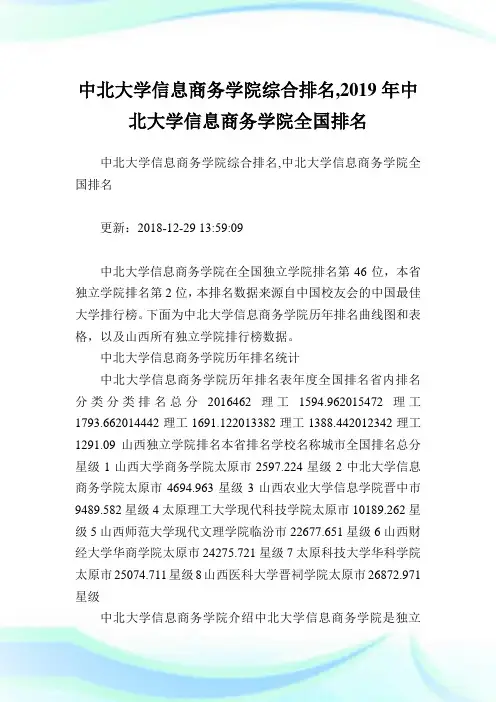 中北大学信息商务学院综合排名,2019 年中北大学信息商务学院全国排名

中北大学信息商务学院综合排名,中北大学信息商务学院全国排名

更新：2018-12-29 13:59:09

中北大学信息商务学院在全国独立学院排名第 46 位，本省独立学院排名第 2 位，本排名数据来源自中国校友会的中国最佳大学排行榜。下面为中北大学信息商务学院历年排名曲线图和表格，以及山西所有独立学院排行榜数据。

中北大学信息商务学院历年排名统计

中北大学信息商务学院历年排名表年度全国排名省内排名分类分类排名总分 2016462 理工 1594.962015472 理工 1793.662014442 理工 1691.122013382 理工 1388.442012342 理工 1291.09 山西独立学院排名本省排名学校名称城市全国排名总分星级 1 山西大学商务学院太原市 2597.224 星级 2 中北大学信息商务学院太原市 4694.963 星级 3 山西农业大学信息学院晋中市 9489.582 星级 4 太原理工大学现代科技学院太原市 10189.262 星级 5 山西师范大学现代文理学院临汾市 22677.651 星级 6 山西财经大学华商学院太原市 24275.721 星级 7 太原科技大学华科学院太原市 25074.711 星级 8 山西医科大学晋祠学院太原市 26872.971 星级

中北大学信息商务学院介绍中北大学信息商务学院是独立